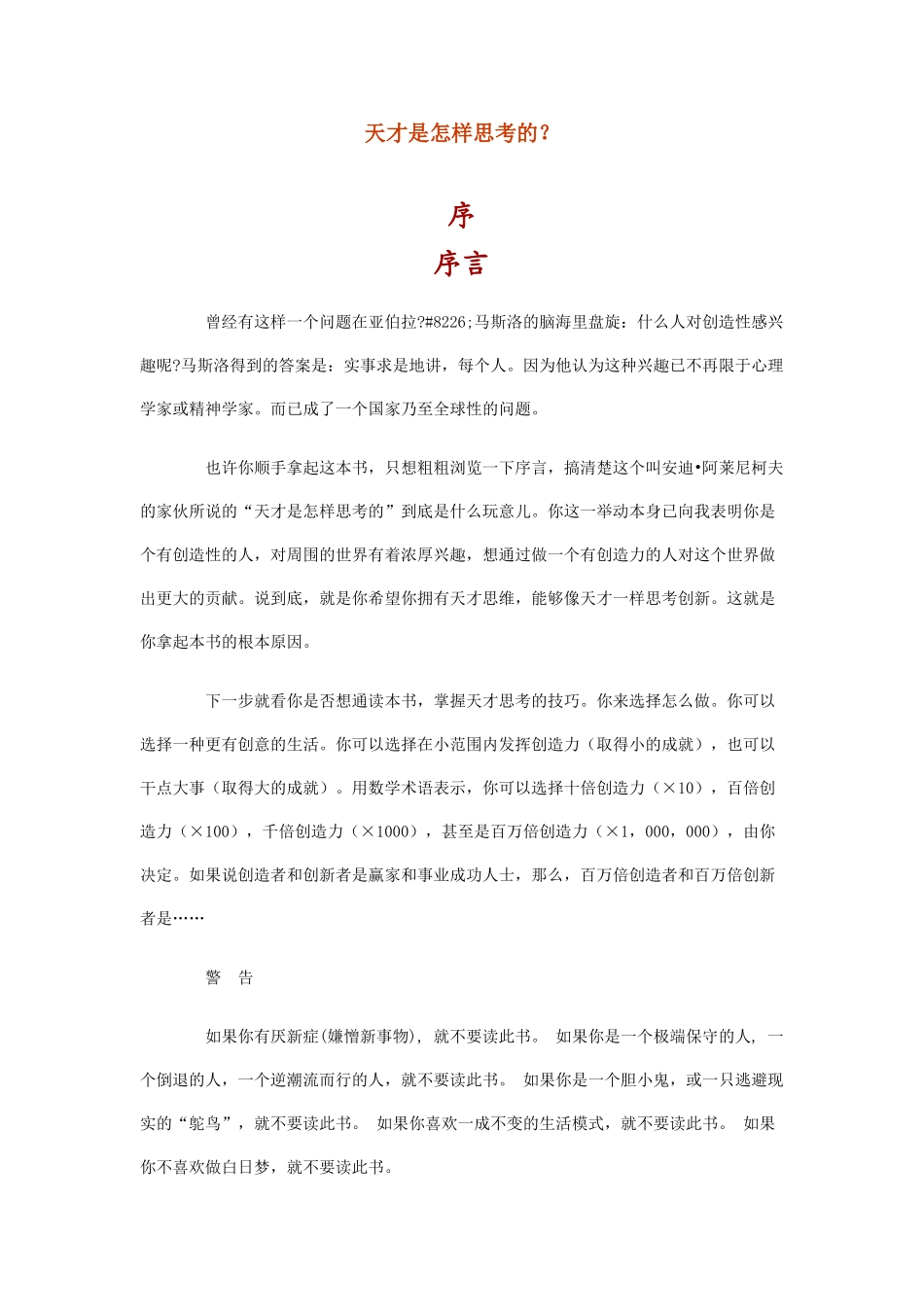 天才是怎样思考的？

序

序言

曾经有这样一个问题在亚伯拉?#8226;马斯洛的脑海里盘旋：什么人对创造性感兴趣呢?马斯洛得到的答案是：实事求是地讲，每个人。因为他认为这种兴趣已不再限于心理学家或精神学家。而已成了一个国家乃至全球性的问题。

也许你顺手拿起这本书，只想粗粗浏览一下序言，搞清楚这个叫安迪•阿莱尼柯夫的家伙所说的“天才是怎样思考的”到底是什么玩意儿。你这一举动本身已向我表明你是个有创造性的人，对周围的世界有着浓厚兴趣，想通过做一个有创造力的人对这个世界做出更大的贡献。说到底，就是你希望你拥有天才思维，能够像天才一样思考创新。这就是你拿起本书的根本原因。

下一步就看你是否想通读本书，掌握天才思考的技巧。你来选择怎么做。你可以选择一种更有创意的生活。你可以选择在小范围内发挥创造力（取得小的成就），也可以干点大事（取得大的成就）。用数学术语表示，你可以选择十倍创造力（×10），百倍创造力（×100），千倍创造力（×1000），甚至是百万倍创造力（×1，000，000），由你决定。如果说创造者和创新者是赢家和事业成功人士，那么，百万倍创造者和百万倍创新者是……

警 告

如果你有厌新症(嫌憎新事物)，就不要读此书。 如果你是一个极端保守的人，一个倒退的人，一个逆潮流而行的人，就不要读此书。 如果你是一个胆小鬼，或一只逃避现实的“鸵鸟”，就不要读此书。 如果你喜欢一成不变的生活模式，就不要读此书。 如果你不喜欢做白日梦，就不要读此书。